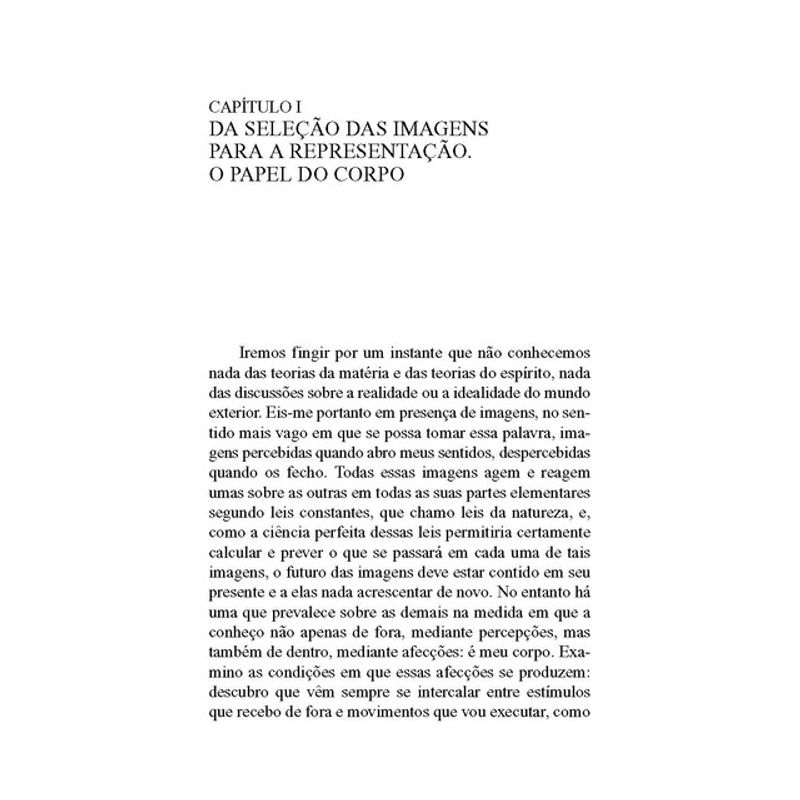 CAPÍTULO I
DA SELEÇÃO DAS IMAGENS PARA A REPRESENTAÇÃO. O PAPEL DO CORPO

Iremos fingir por um instante que não conhecemos nada das teorias da matéria e das teorias do espírito, nada das discussões sobre a realidade ou a idealidade do mundo exterior. Eis-me portanto em presença de imagens, no sentido mais vago em que se possa tomar essa palavra, imagens percebidas quando abro meus sentidos, despercebidas quando os fecho. Todas essas imagens agem e reagem umas sobre as outras em todas as suas partes elementares segundo leis constantes, que chamo leis da natureza, e, como a ciência perfeita dessas leis permitiria certamente calcular e prever o que se passará em cada uma de tais imagens, o futuro das imagens deve estar contido em seu presente e a elas nada acrescentar de novo. No entanto há uma que prevalece sobre as demais na medida em que a conheço não apenas de fora, mediante percepções, mas também de dentro, mediante afecções: é meu corpo. Examino as condições em que essas afecções se produzem: descubro que vêm sempre se intercalar entre estímulos que recebo de fora e movimentos que vou executar, como